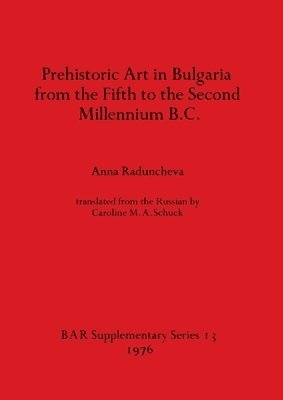 Prehistoric Art in Bulgaria from the Fifth to the Second Millennium B.C.

Anna Raduncheva

translated from the Russian by Caroline M. A. Schuck

BAR Supplementary Series 13
1976